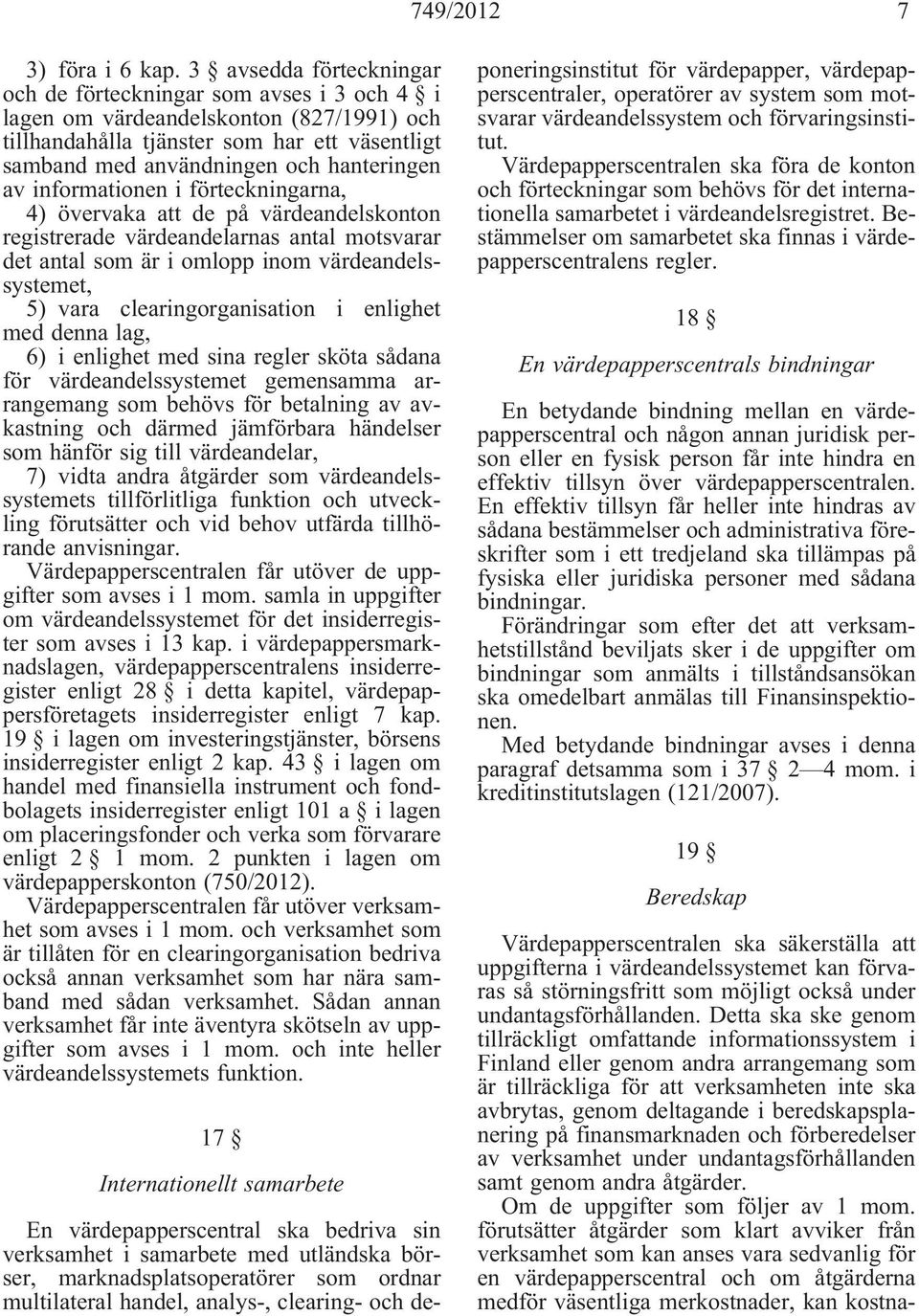 749/2012 7

3) föra i 6 kap. 3 § avsedda förteckningar och de förteckningar som avses i 3 och 4 § i lagen om värdeandelskonton (827/1991) och tillhandahålla tjänster som har ett väsentligt samband med användningen och hanteringen av informationen i förteckningarna,

4) övervaka att de på värdeandelskonton registrerade värdeandelarnas antal motsvarar det antal som är i omlopp inom värdeandelssystemet,

5) vara clearingorganisation i enlighet med denna lag,

6) i enlighet med sina regler sköta sådana för värdeandelssystemet gemensamma arrangemang som behövs för betalning av avkastning och därmed jämförbara händelser som hänför sig till värdeandelar,

7) vidta andra åtgärder som värdeandelssystemets tillförlitliga funktion och utveckling förutsätter och vid behov utfärda tillhörande anvisningar.

Värdepapperscentralen får utöver de uppgifter som avses i 1 mom. samla in uppgifter om värdeandelssystemet för det insiderregister som avses i 13 kap. i värdepappersmarknadslagen, värdepapperscentralens insiderregister enligt 28 § i detta kapitel, värdepappersföretagets insiderregister enligt 7 kap. 19 § i lagen om investeringstjänster, börsens insiderregister enligt 2 kap. 43 § i lagen om handel med finansiella instrument och fondbolagets insiderregister enligt 101 a § i lagen om placeringsfonder och verka som förvarare enligt 2 § 1 mom. 2 punkten i lagen om värdepapperskonton (750/2012).

Värdepapperscentralen får utöver verksamhet som avses i 1 mom. och verksamhet som är tillåten för en clearingorganisation bedriva också annan verksamhet som har nära samband med sådan verksamhet. Sådan annan verksamhet får inte äventyra skötseln av uppgifter som avses i 1 mom. och inte heller värdeandelssystemets funktion.

17 §

Internationellt samarbete

En värdepapperscentral ska bedriva sin verksamhet i samarbete med utländska börser, marknadsplatsoperatörer som ordnar multilateral handel, analys-, clearing- och deponeringsinstitut för värdepapper, värdepapperscentraler, operatörer av system som motsvarar värdeandelssystem och förvaringsinstitut.

Värdepapperscentralen ska föra de konton och förteckningar som behövs för det internationella samarbetet i värdeandelsregistret. Bestämmelser om samarbetet ska finnas i värdepapperscentralens regler.

18 §

En värdepapperscentrals bindningar

En betydande bindning mellan en värdepapperscentral och någon annan juridisk person eller en fysisk person får inte hindra en effektiv tillsyn över värdepapperscentralen. En effektiv tillsyn får heller inte hindras av sådana bestämmelser och administrativa föreskrifter som i ett tredjeland ska tillämpas på fysiska eller juridiska personer med sådana bindningar.

Förändringar som efter det att verksamhetstillstånd beviljats sker i de uppgifter om bindningar som anmälts i tillståndsansökan ska omedelbart anmälas till Finansinspektionen.

Med betydande bindningar avses i denna paragraf detsamma som i 37 § 2—4 mom. i kreditinstitutslagen (121/2007).

19 §

Beredskap

Värdepapperscentralen ska säkerställa att uppgifterna i värdeandelssystemet kan förvaras så störningsfritt som möjligt också under undantagsförhållanden. Detta ska ske genom tillräckligt omfattande informationssystem i Finland eller genom andra arrangemang som är tillräckliga för att verksamheten inte ska avbrytas, genom deltagande i beredskapsplanering på finansmarknaden och förberedelser av verksamhet under undantagsförhållanden samt genom andra åtgärder.

Om de uppgifter som följer av 1 mom. förutsätter åtgärder som klart avviker från verksamhet som kan anses vara sedvanlig för en värdepapperscentral och om åtgärderna medför väsentliga merkostnader, kan kostna-